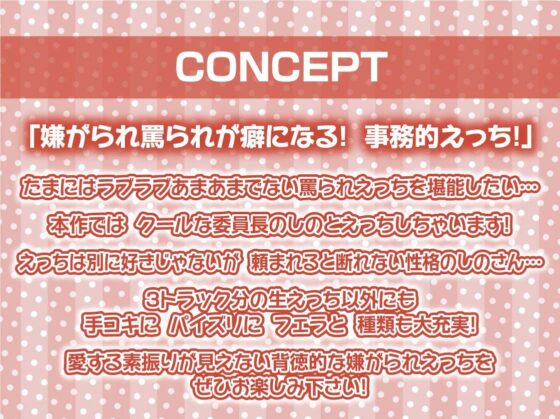 CONCEPT

「嫌がられ罵られが癖になる！ 事務的えっち！」

たまにはラブラブあまあまでない罵られえっちを堪能したい…

本作では クールな委員長のしのとえっちしちゃいます！

えっちは別に好きじゃないが 頼まれると断れない性格のしのさん…

3トラック分の生えっち以外にも
手コキに パイズリに フェラと 種類も大充実！

愛する素振りが見えない背徳的な嫌がられえっちを
ぜひお楽しみ下さい！